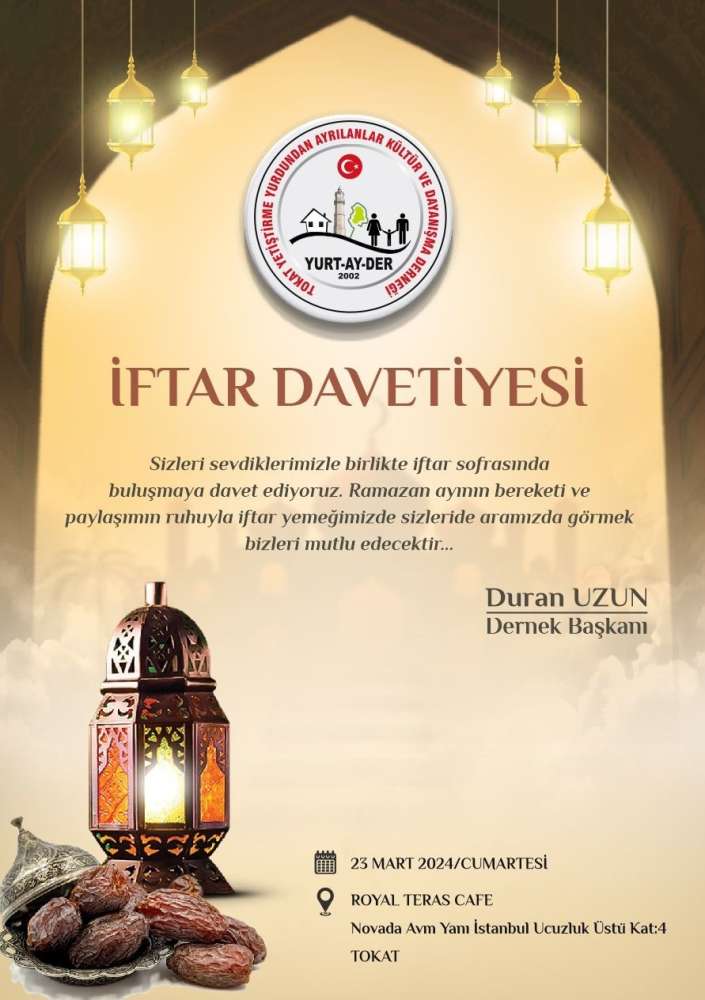 TOKAT YETİŞTİRME YURDUNDAN AYRILANLAR KÜLTÜR VE DAYANIŞMA DERNEĞİ
YURT-AY-DER
2002

İFTAR DAVETİYESİ

Sizleri sevdiklerimizle birlikte iftar sofrasında buluşmaya davet ediyoruz. Ramazan ayının bereketi ve paylaşımın ruhuyla iftar yemeğimizde sizleride aramızda görmek bizleri mutlu edecektir...

Duran UZUN
Dernek Başkanı

23 MART 2024/CUMARTESİ

ROYAL TERAS CAFE
Novada Avm Yanı İstanbul Ucuzluk Üstü Kat:4
TOKAT